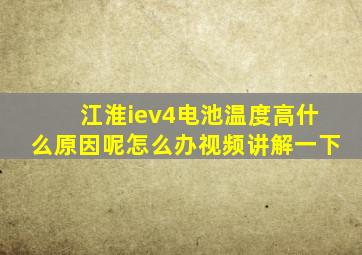 江淮iev4电池温度高什么原因呢怎么办视频讲解一下